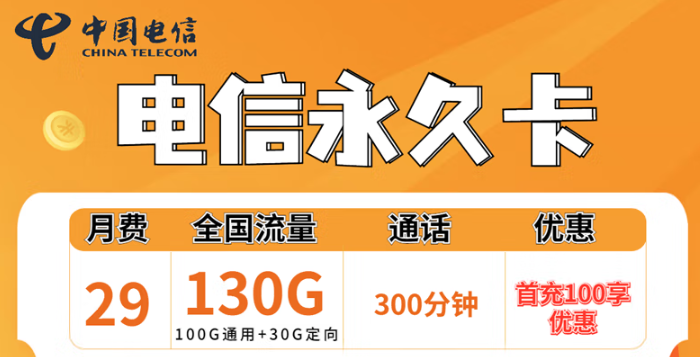 中国电信
CHINA TELECOM

电信永久卡

| 月费 | 全国流量 | 通话 | 优惠 |
|---|---|---|---|
| 29 | 130G 100G通用+30G定向 | 300分钟 | 首充100享优惠 |